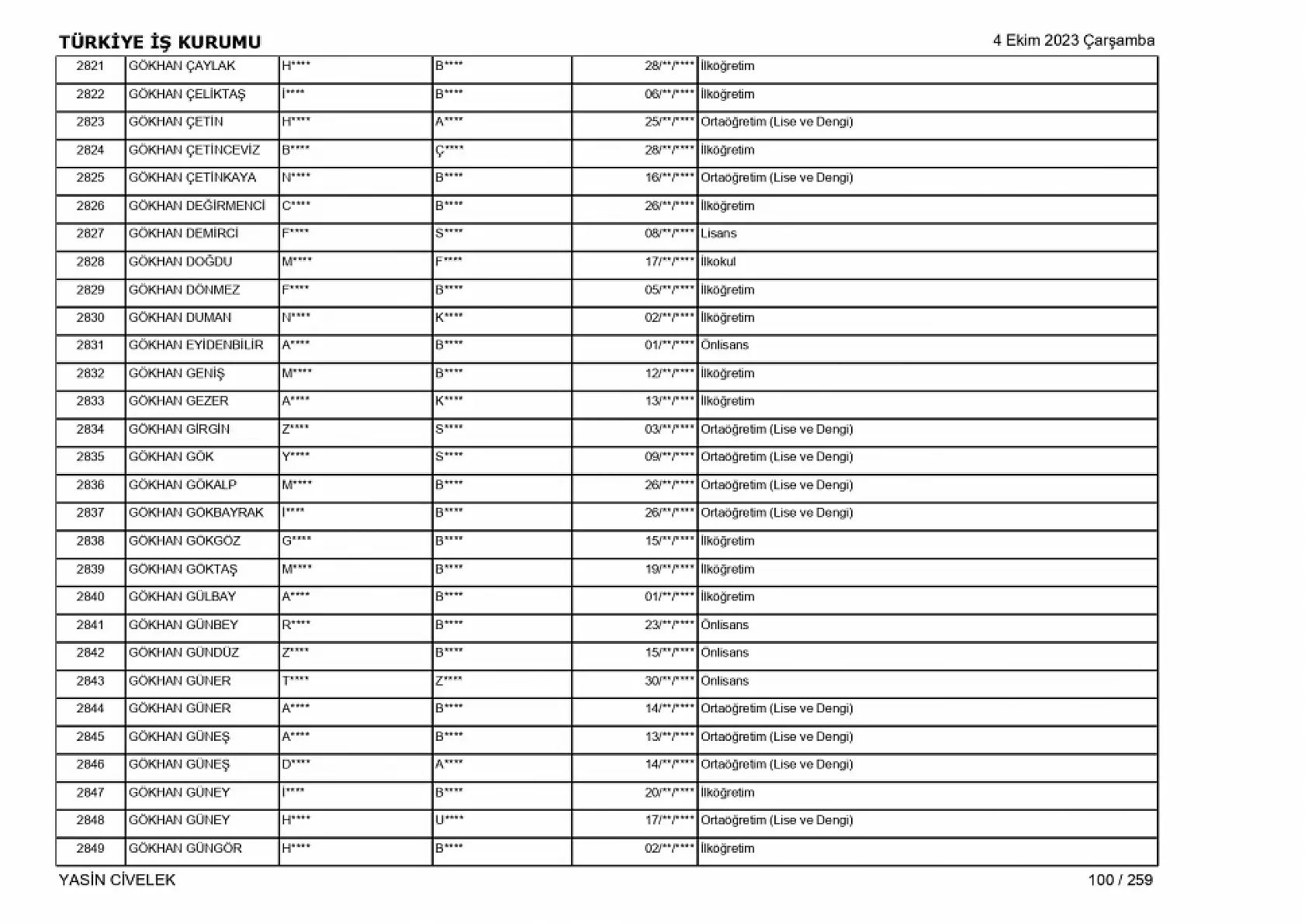 TÜRKİYE İŞ KURUMU 4 Ekim 2023 Çarşamba

| 2821 | GÖKHAN ÇAYLAK | H**** | B**** | 28/**/**** | İlköğretim |
|---|---|---|---|---|---|
| 2822 | GÖKHAN ÇELİKTAŞ | İ**** | B**** | 06/**/**** | İlköğretim |
| 2823 | GÖKHAN ÇETİN | H**** | A**** | 25/**/**** | Ortaöğretim (Lise ve Dengi) |
| 2824 | GÖKHAN ÇETİNCEVİZ | B**** | Ç**** | 28/**/**** | İlköğretim |
| 2825 | GÖKHAN ÇETİNKAYA | N**** | B**** | 16/**/**** | Ortaöğretim (Lise ve Dengi) |
| 2826 | GÖKHAN DEĞİRMENCİ | C**** | B**** | 26/**/**** | İlköğretim |
| 2827 | GÖKHAN DEMİRCİ | F**** | S**** | 08/**/**** | Lisans |
| 2828 | GÖKHAN DOĞDU | M**** | F**** | 17/**/**** | İlkokul |
| 2829 | GÖKHAN DÖNMEZ | F**** | B**** | 05/**/**** | İlköğretim |
| 2830 | GÖKHAN DUMAN | N**** | K**** | 02/**/**** | İlköğretim |
| 2831 | GÖKHAN EYİDENBİLİR | A**** | B**** | 01/**/**** | Önlisans |
| 2832 | GÖKHAN GENİŞ | M**** | B**** | 12/**/**** | İlköğretim |
| 2833 | GÖKHAN GEZER | A**** | K**** | 13/**/**** | İlköğretim |
| 2834 | GÖKHAN GİRGİN | Z**** | S**** | 03/**/**** | Ortaöğretim (Lise ve Dengi) |
| 2835 | GÖKHAN GÖK | Y**** | S**** | 09/**/**** | Ortaöğretim (Lise ve Dengi) |
| 2836 | GÖKHAN GÖKALP | M**** | B**** | 26/**/**** | Ortaöğretim (Lise ve Dengi) |
| 2837 | GÖKHAN GÖKBAYRAK | İ**** | B**** | 26/**/**** | Ortaöğretim (Lise ve Dengi) |
| 2838 | GÖKHAN GÖKGÖZ | G**** | B**** | 15/**/**** | İlköğretim |
| 2839 | GÖKHAN GÖKTAŞ | M**** | B**** | 19/**/**** | İlköğretim |
| 2840 | GÖKHAN GÜLBAY | A**** | B**** | 01/**/**** | İlköğretim |
| 2841 | GÖKHAN GÜNBEY | R**** | B**** | 23/**/**** | Önlisans |
| 2842 | GÖKHAN GÜNDÜZ | Z**** | B**** | 15/**/**** | Önlisans |
| 2843 | GÖKHAN GÜNER | T**** | Z**** | 30/**/**** | Önlisans |
| 2844 | GÖKHAN GÜNER | A**** | B**** | 14/**/**** | Ortaöğretim (Lise ve Dengi) |
| 2845 | GÖKHAN GÜNEŞ | A**** | B**** | 13/**/**** | Ortaöğretim (Lise ve Dengi) |
| 2846 | GÖKHAN GÜNEŞ | D**** | A**** | 14/**/**** | Ortaöğretim (Lise ve Dengi) |
| 2847 | GÖKHAN GÜNEY | İ**** | B**** | 20/**/**** | İlköğretim |
| 2848 | GÖKHAN GÜNEY | H**** | U**** | 17/**/**** | Ortaöğretim (Lise ve Dengi) |
| 2849 | GÖKHAN GÜNGÖR | H**** | B**** | 02/**/**** | İlköğretim |

YASİN CİVELEK 100 / 259